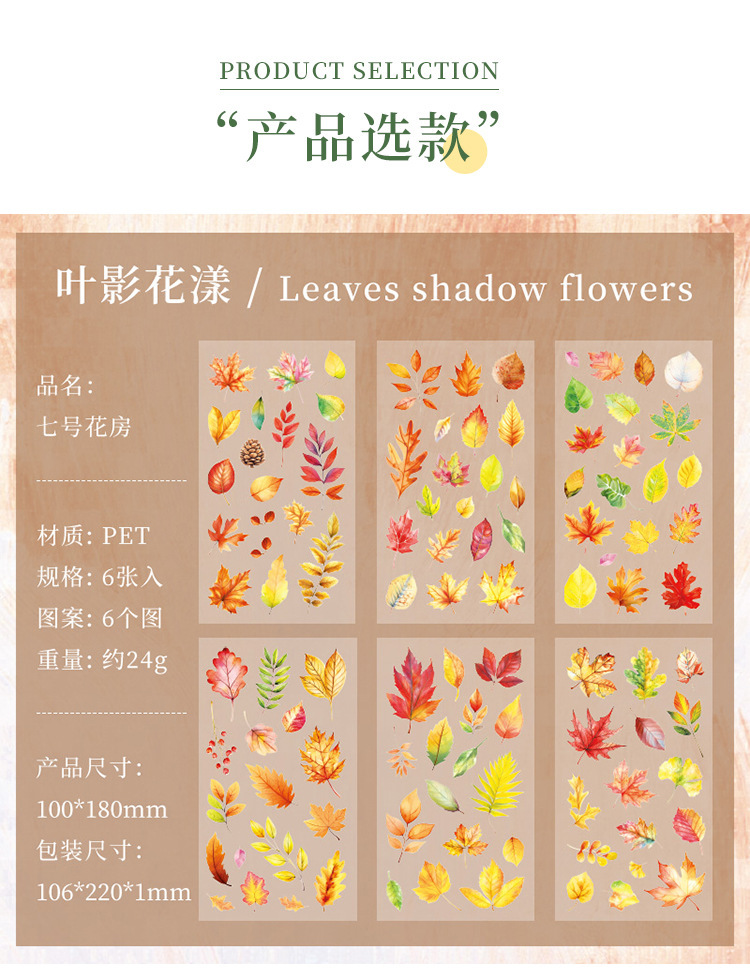 PRODUCT SELECTION

“产品选款”

叶影花漾 / Leaves shadow flowers

品名:
七号花房

材质: PET
规格: 6张入
图案: 6个图
重量: 约24g

产品尺寸:
100*180mm
包装尺寸:
106*220*1mm